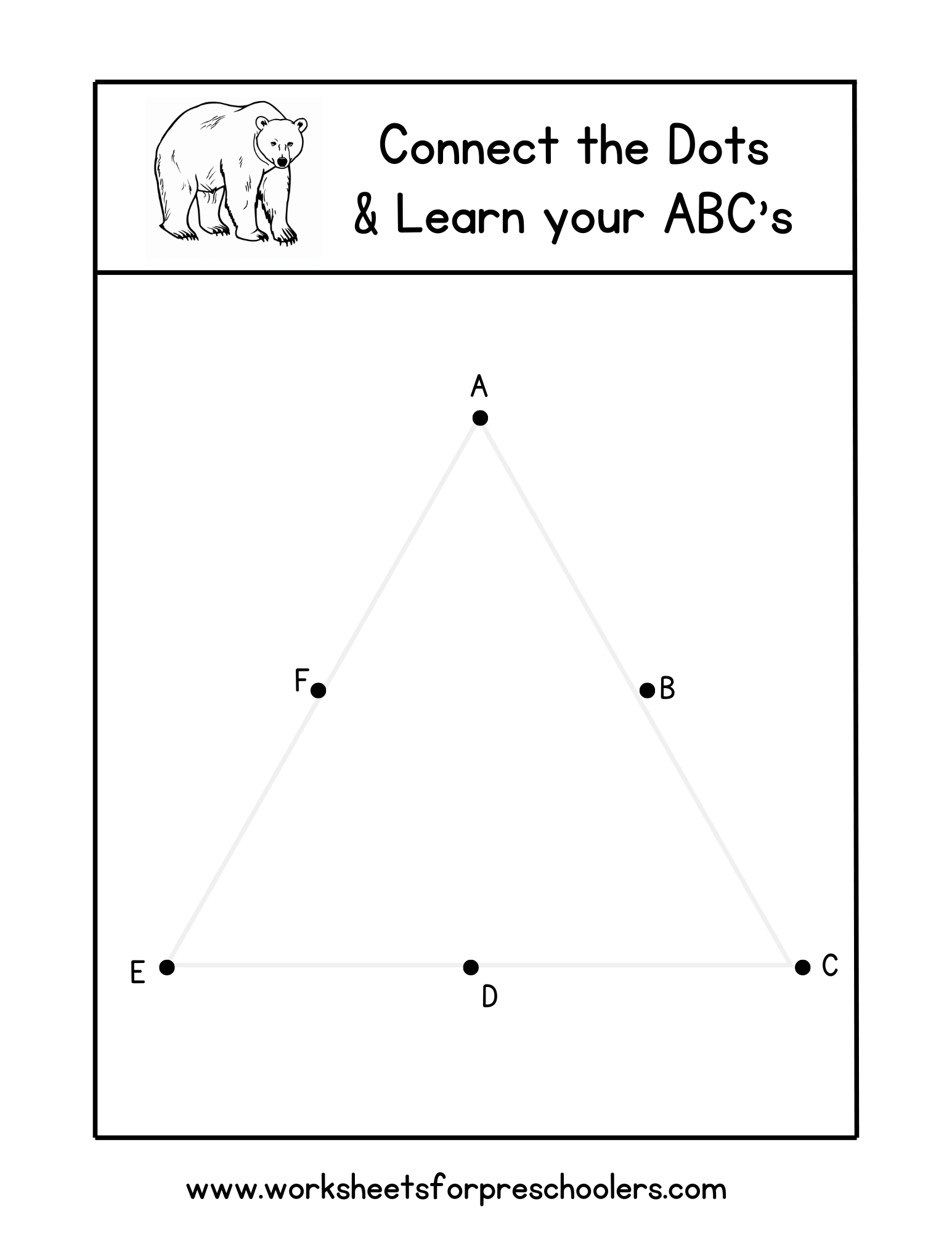 Connect the Dots
& Learn your ABC's

A

F

B

E

D

C

www.worksheetsforpreschoolers.com